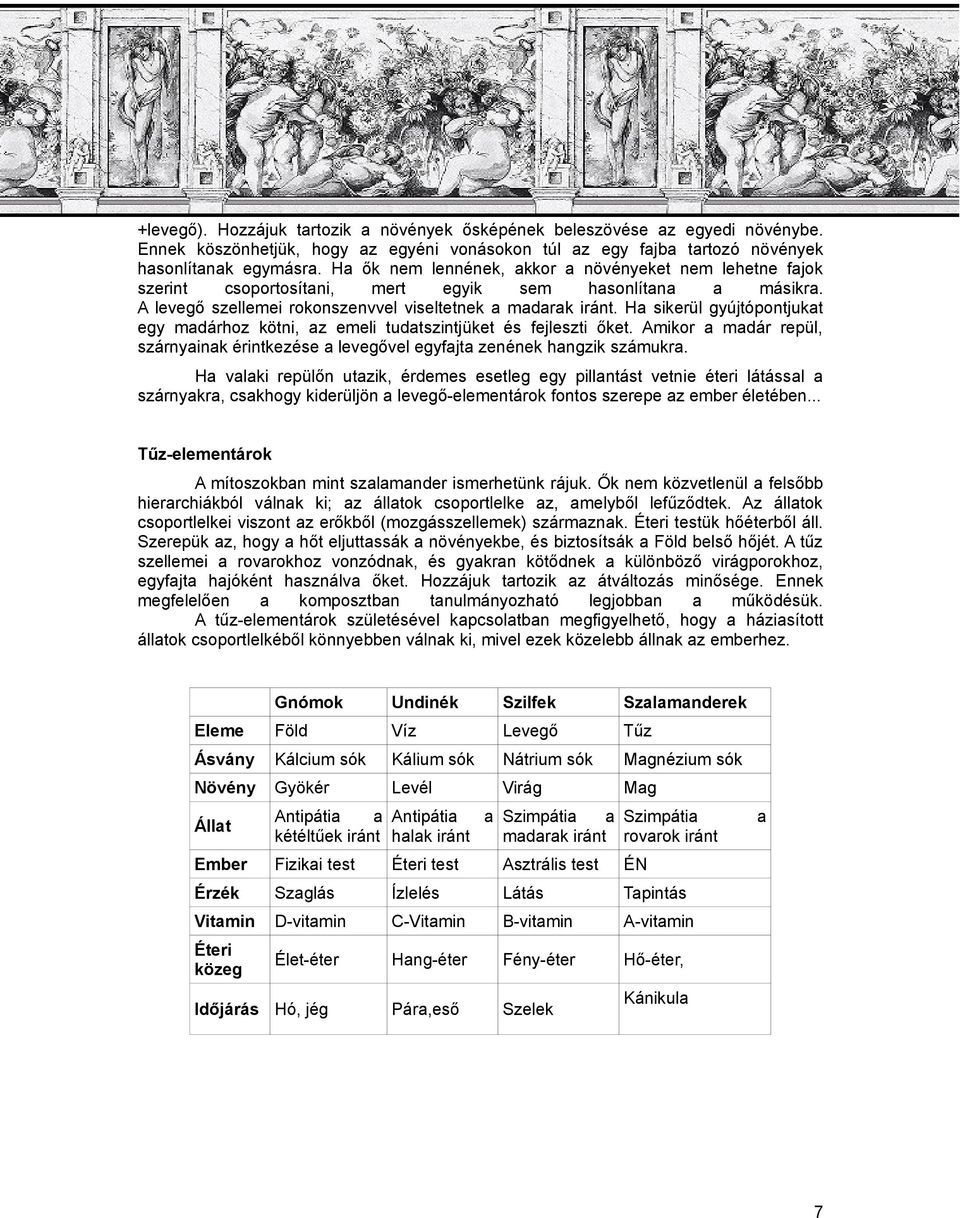 +levegő). Hozzájuk tartozik a növények ősképének beleszövése az egyedi növénybe. Ennek köszönhetjük, hogy az egyéni vonásokon túl az egy fajba tartozó növények hasonlítanak egymásra. Ha ők nem lennének, akkor a növényeket nem lehetne fajok szerint csoportosítani, mert egyik sem hasonlítana a másikra. A levegő szellemei rokonszenvvel viseltetnek a madarak iránt. Ha sikerül gyújtópontjukat egy madárhoz kötni, az emeli tudatszintjüket és fejleszti őket. Amikor a madár repül, szárnyainak érintkezése a levegővel egyfajta zenének hangzik számukra.

Ha valaki repülőn utazik, érdemes esetleg egy pillantást vetnie éteri látással a szárnyakra, csakhogy kiderüljön a levegő-elementárok fontos szerepe az ember életében...

Tűz-elementárok

A mítoszokban mint szalamander ismerhetünk rájuk. Ők nem közvetlenül a felsőbb hierarchiákból válnak ki; az állatok csoportlelke az, amelyből lefűződtek. Az állatok csoportlelkei viszont az erőkből (mozgásszellemek) származnak. Éteri testük hőéterből áll. Szerepük az, hogy a hőt eljuttassák a növényekbe, és biztosítsák a Föld belső hőjét. A tűz szellemei a rovarokhoz vonzódnak, és gyakran kötődnek a különböző virágporokhoz, egyfajta hajóként használva őket. Hozzájuk tartozik az átváltozás minősége. Ennek megfelelően a komposztban tanulmányozható legjobban a működésük.
A tűz-elementárok születésével kapcsolatban megfigyelhető, hogy a háziasított állatok csoportlelkéből könnyebben válnak ki, mivel ezek közelebb állnak az emberhez.

| | Gnómok | Undinék | Szilfek | Szalamanderek |
|---|---|---|---|---|
| Eleme | Föld | Víz | Levegő | Tűz |
| Ásvány | Kálcium sók | Kálium sók | Nátrium sók | Magnézium sók |
| Növény | Gyökér | Levél | Virág | Mag |
| Állat | Antipátia a kétéltűek iránt | Antipátia a halak iránt | Szimpátia a madarak iránt | Szimpátia a rovarok iránt |
| Ember | Fizikai test | Éteri test | Asztrális test | ÉN |
| Érzék | Szaglás | Ízlelés | Látás | Tapintás |
| Vitamin | D-vitamin | C-Vitamin | B-vitamin | A-vitamin |
| Éteri közeg | Élet-éter | Hang-éter | Fény-éter | Hő-éter, |
| Időjárás | Hó, jég | Pára,eső | Szelek | Kánikula |

7